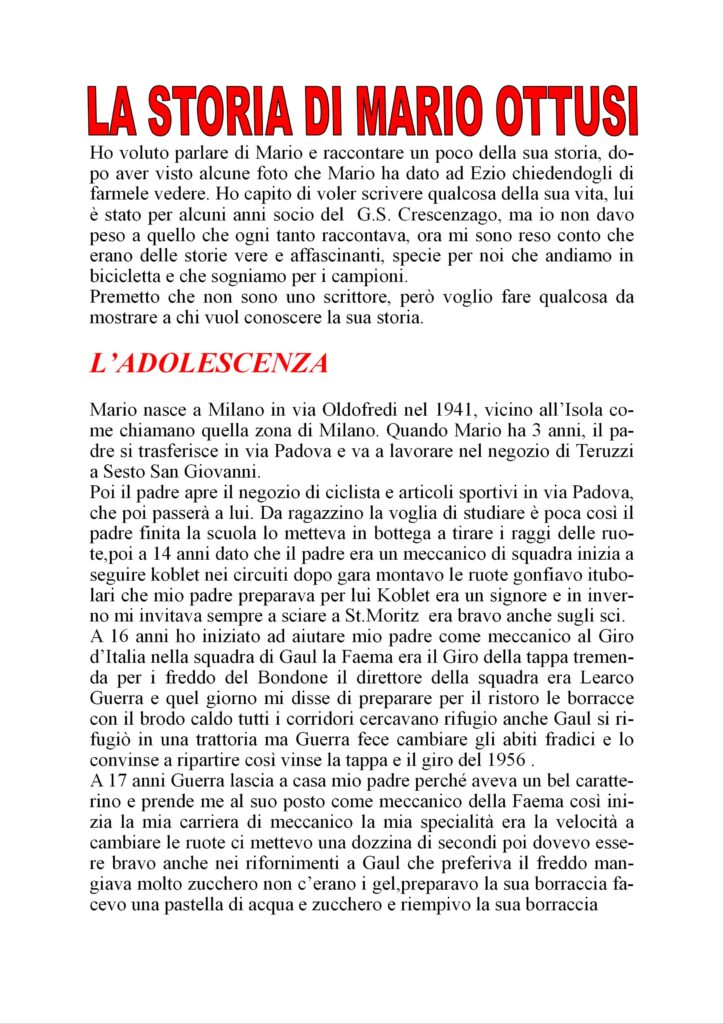 LA STORIA DI MARIO OTTUSI

Ho voluto parlare di Mario e raccontare un poco della sua storia, dopo aver visto alcune foto che Mario ha dato ad Ezio chiedendogli di farmele vedere. Ho capito di voler scrivere qualcosa della sua vita, lui è stato per alcuni anni socio del G.S. Crescenzago, ma io non davo peso a quello che ogni tanto raccontava, ora mi sono reso conto che erano delle storie vere e affascinanti, specie per noi che andiamo in bicicletta e che sogniamo per i campioni.
Premetto che non sono uno scrittore, però voglio fare qualcosa da mostrare a chi vuol conoscere la sua storia.

L'ADOLESCENZA

Mario nasce a Milano in via Oldofredi nel 1941, vicino all'Isola come chiamano quella zona di Milano. Quando Mario ha 3 anni, il padre si trasferisce in via Padova e va a lavorare nel negozio di Teruzzi a Sesto San Giovanni.
Poi il padre apre il negozio di ciclista e articoli sportivi in via Padova, che poi passerà a lui. Da ragazzino la voglia di studiare è poca così il padre finita la scuola lo metteva in bottega a tirare i raggi delle ruote,poi a 14 anni dato che il padre era un meccanico di squadra inizia a seguire koblet nei circuiti dopo gara montavo le ruote gonfiavo itubolari che mio padre preparava per lui Koblet era un signore e in inverno mi invitava sempre a sciare a St.Moritz era bravo anche sugli sci.
A 16 anni ho iniziato ad aiutare mio padre come meccanico al Giro d'Italia nella squadra di Gaul la Faema era il Giro della tappa tremenda per i freddo del Bondone il direttore della squadra era Learco Guerra e quel giorno mi disse di preparare per il ristoro le borracce con il brodo caldo tutti i corridori cercavano rifugio anche Gaul si rifugiò in una trattoria ma Guerra fece cambiare gli abiti fradici e lo convinse a ripartire così vinse la tappa e il giro del 1956 .
A 17 anni Guerra lascia a casa mio padre perché aveva un bel caratterino e prende me al suo posto come meccanico della Faema così inizia la mia carriera di meccanico la mia specialità era la velocità a cambiare le ruote ci mettevo una dozzina di secondi poi dovevo essere bravo anche nei rifornimenti a Gaul che preferiva il freddo mangiava molto zucchero non c'erano i gel,preparavo la sua borraccia facevo una pastella di acqua e zucchero e riempivo la sua borraccia